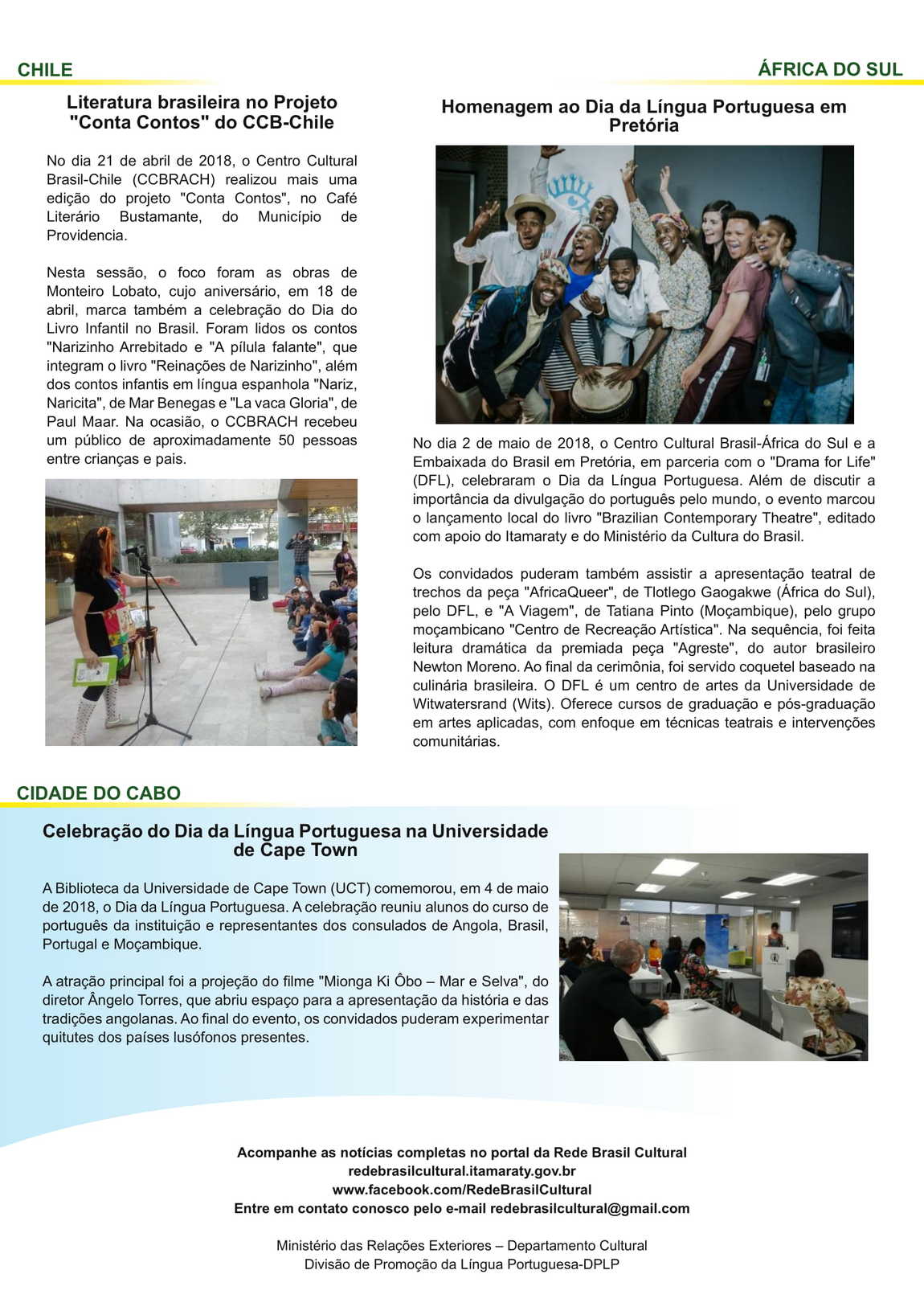 CHILE

Literatura brasileira no Projeto "Conta Contos" do CCB-Chile

No dia 21 de abril de 2018, o Centro Cultural Brasil-Chile (CCBRACH) realizou mais uma edição do projeto "Conta Contos", no Café Literário Bustamante, do Município de Providencia.

Nesta sessão, o foco foram as obras de Monteiro Lobato, cujo aniversário, em 18 de abril, marca também a celebração do Dia do Livro Infantil no Brasil. Foram lidos os contos "Narizinho Arrebitado e "A pílula falante", que integram o livro "Reinações de Narizinho", além dos contos infantis em língua espanhola "Nariz, Naricita", de Mar Benegas e "La vaca Gloria", de Paul Maar. Na ocasião, o CCBRACH recebeu um público de aproximadamente 50 pessoas entre crianças e pais.

ÁFRICA DO SUL

Homenagem ao Dia da Língua Portuguesa em Pretória

No dia 2 de maio de 2018, o Centro Cultural Brasil-África do Sul e a Embaixada do Brasil em Pretória, em parceria com o "Drama for Life" (DFL), celebraram o Dia da Língua Portuguesa. Além de discutir a importância da divulgação do português pelo mundo, o evento marcou o lançamento local do livro "Brazilian Contemporary Theatre", editado com apoio do Itamaraty e do Ministério da Cultura do Brasil.

Os convidados puderam também assistir a apresentação teatral de trechos da peça "AfricaQueer", de Tlotlego Gaogakwe (África do Sul), pelo DFL, e "A Viagem", de Tatiana Pinto (Moçambique), pelo grupo moçambicano "Centro de Recreação Artística". Na sequência, foi feita leitura dramática da premiada peça "Agreste", do autor brasileiro Newton Moreno. Ao final da cerimônia, foi servido coquetel baseado na culinária brasileira. O DFL é um centro de artes da Universidade de Witwatersrand (Wits). Oferece cursos de graduação e pós-graduação em artes aplicadas, com enfoque em técnicas teatrais e intervenções comunitárias.

CIDADE DO CABO

Celebração do Dia da Língua Portuguesa na Universidade de Cape Town

A Biblioteca da Universidade de Cape Town (UCT) comemorou, em 4 de maio de 2018, o Dia da Língua Portuguesa. A celebração reuniu alunos do curso de português da instituição e representantes dos consulados de Angola, Brasil, Portugal e Moçambique.

A atração principal foi a projeção do filme "Mionga Ki Ôbo – Mar e Selva", do diretor Ângelo Torres, que abriu espaço para a apresentação da história e das tradições angolanas. Ao final do evento, os convidados puderam experimentar quitutes dos países lusófonos presentes.

Acompanhe as notícias completas no portal da Rede Brasil Cultural
redebrasilcultural.itamaraty.gov.br
www.facebook.com/RedeBrasilCultural
Entre em contato conosco pelo e-mail redebrasilcultural@gmail.com

Ministério das Relações Exteriores – Departamento Cultural
Divisão de Promoção da Língua Portuguesa-DPLP